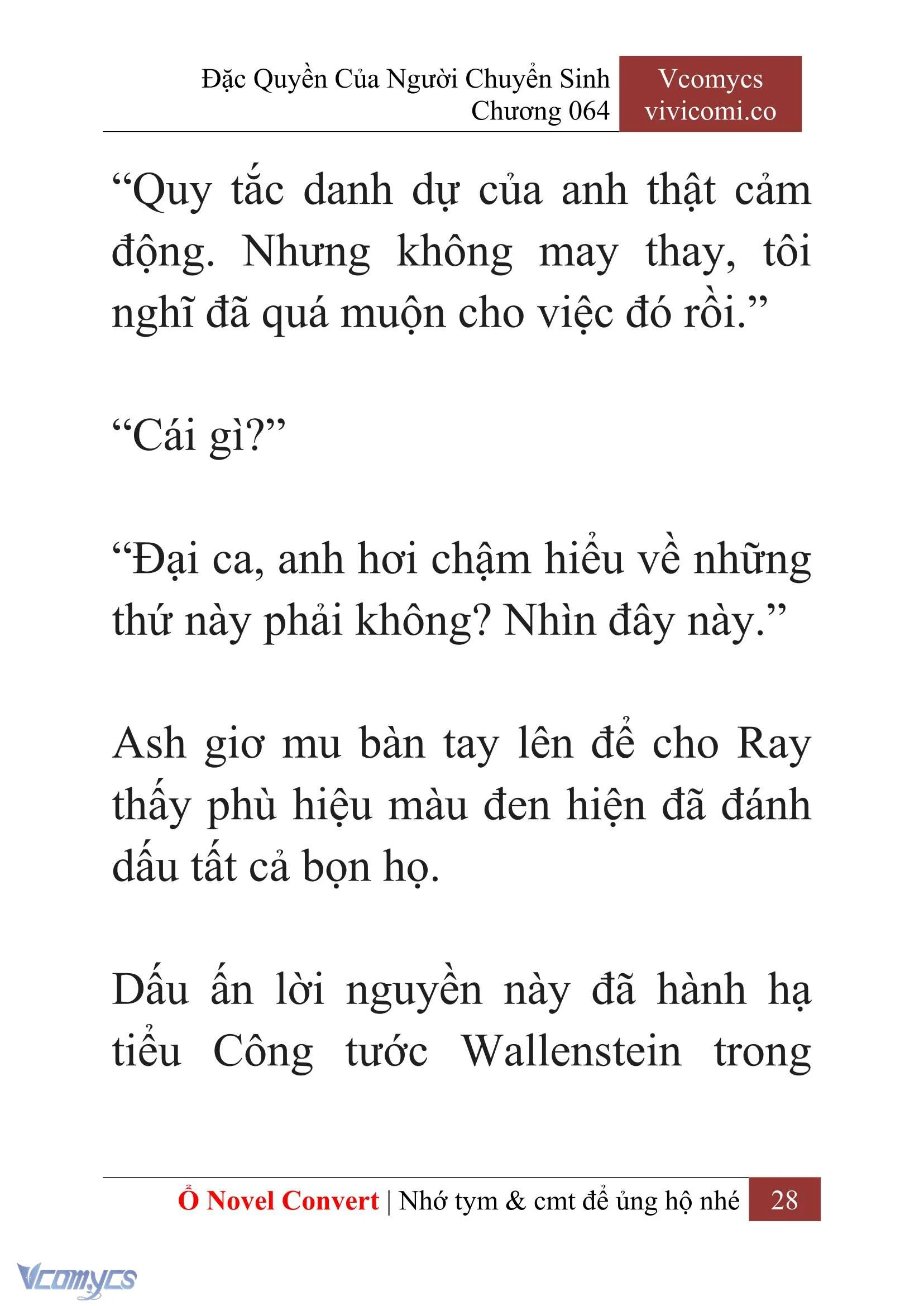 Đặc Quyền Của Người Chuyển Sinh
Chương 064

Vcomycs
vivicomi.co

“Quy tắc danh dự của anh thật cảm động. Nhưng không may thay, tôi nghĩ đã quá muộn cho việc đó rồi.”

“Cái gì?”

“Đại ca, anh hơi chậm hiểu về những thứ này phải không? Nhìn đây này.”

Ash giơ mu bàn tay lên để cho Ray thấy phù hiệu màu đen hiện đã đánh dấu tất cả bọn họ.

Dấu ấn lời nguyền này đã hành hạ tiểu Công tước Wallenstein trong

Ổ Novel Convert | Nhớ tym & cmt để ủng hộ nhé 28

Vcomycs